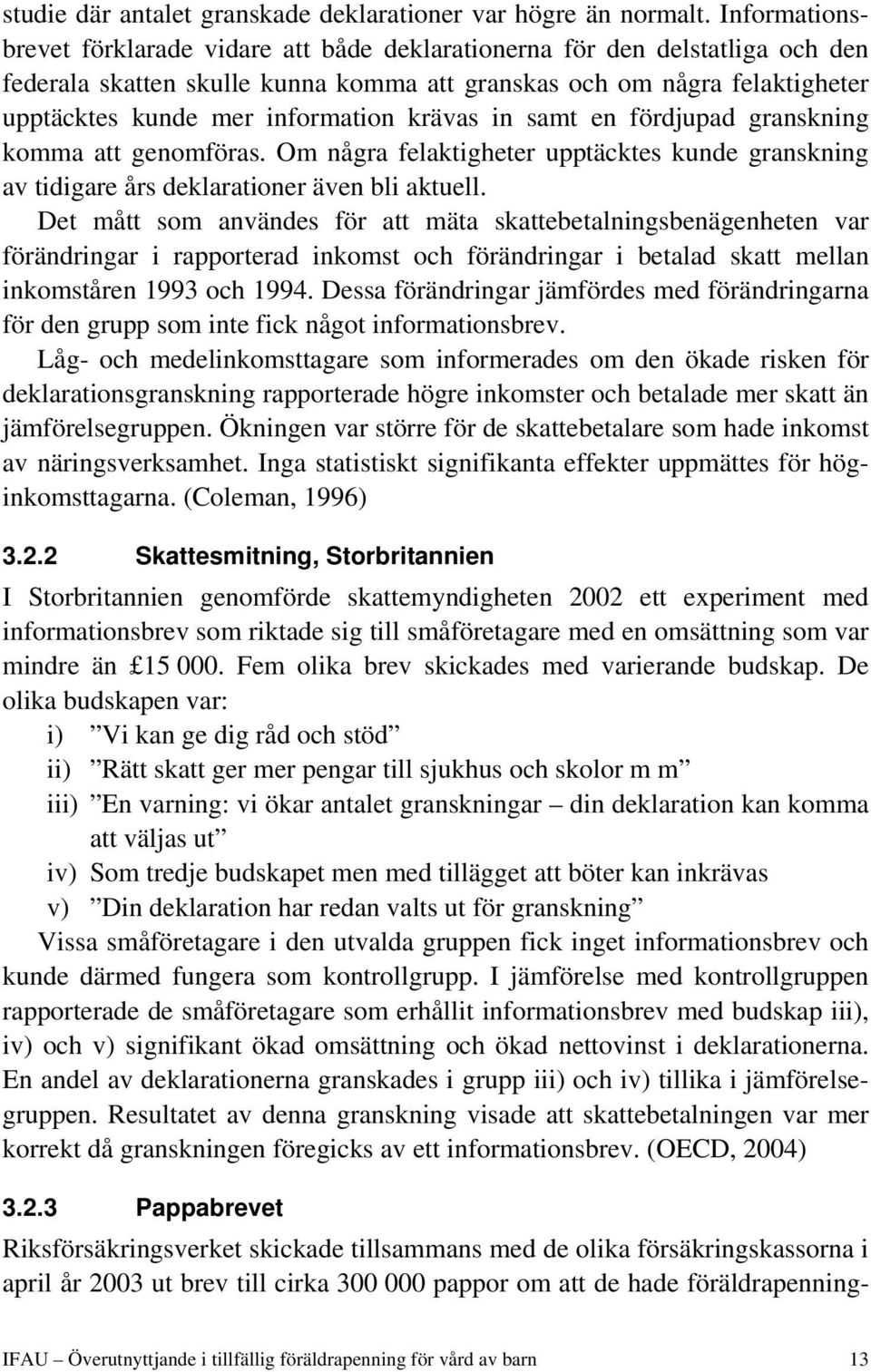 studie där antalet granskade deklarationer var högre än normalt. Informationsbrevet förklarade vidare att både deklarationerna för den delstatliga och den federala skatten skulle kunna komma att granskas och om några felaktigheter upptäcktes kunde mer information krävas in samt en fördjupad granskning komma att genomföras. Om några felaktigheter upptäcktes kunde granskning av tidigare års deklarationer även bli aktuell.

Det mått som användes för att mäta skattebetalningsbenägenheten var förändringar i rapporterad inkomst och förändringar i betalad skatt mellan inkomståren 1993 och 1994. Dessa förändringar jämfördes med förändringarna för den grupp som inte fick något informationsbrev.

Låg- och medelinkomsttagare som informerades om den ökade risken för deklarationsgranskning rapporterade högre inkomster och betalade mer skatt än jämförelsegruppen. Ökningen var större för de skattebetalare som hade inkomst av näringsverksamhet. Inga statistiskt signifikanta effekter uppmättes för höginkomsttagarna. (Coleman, 1996)

3.2.2 Skattesmitning, Storbritannien

I Storbritannien genomförde skattemyndigheten 2002 ett experiment med informationsbrev som riktade sig till småföretagare med en omsättning som var mindre än £15 000. Fem olika brev skickades med varierande budskap. De olika budskapen var:

i) ”Vi kan ge dig råd och stöd”
ii) ”Rätt skatt ger mer pengar till sjukhus och skolor m m”
iii) ”En varning: vi ökar antalet granskningar – din deklaration kan komma att väljas ut”
iv) Som tredje budskapet men med tillägget att böter kan inkrävas
v) ”Din deklaration har redan valts ut för granskning”

Vissa småföretagare i den utvalda gruppen fick inget informationsbrev och kunde därmed fungera som kontrollgrupp. I jämförelse med kontrollgruppen rapporterade de småföretagare som erhållit informationsbrev med budskap iii), iv) och v) signifikant ökad omsättning och ökad nettovinst i deklarationerna. En andel av deklarationerna granskades i grupp iii) och iv) tillika i jämförelsegruppen. Resultatet av denna granskning visade att skattebetalningen var mer korrekt då granskningen föregicks av ett informationsbrev. (OECD, 2004)

3.2.3 Pappabrevet

Riksförsäkringsverket skickade tillsammans med de olika försäkringskassorna i april år 2003 ut brev till cirka 300 000 pappor om att de hade föräldrapenning-

IFAU – Överutnyttjande i tillfällig föräldrapenning för vård av barn 13